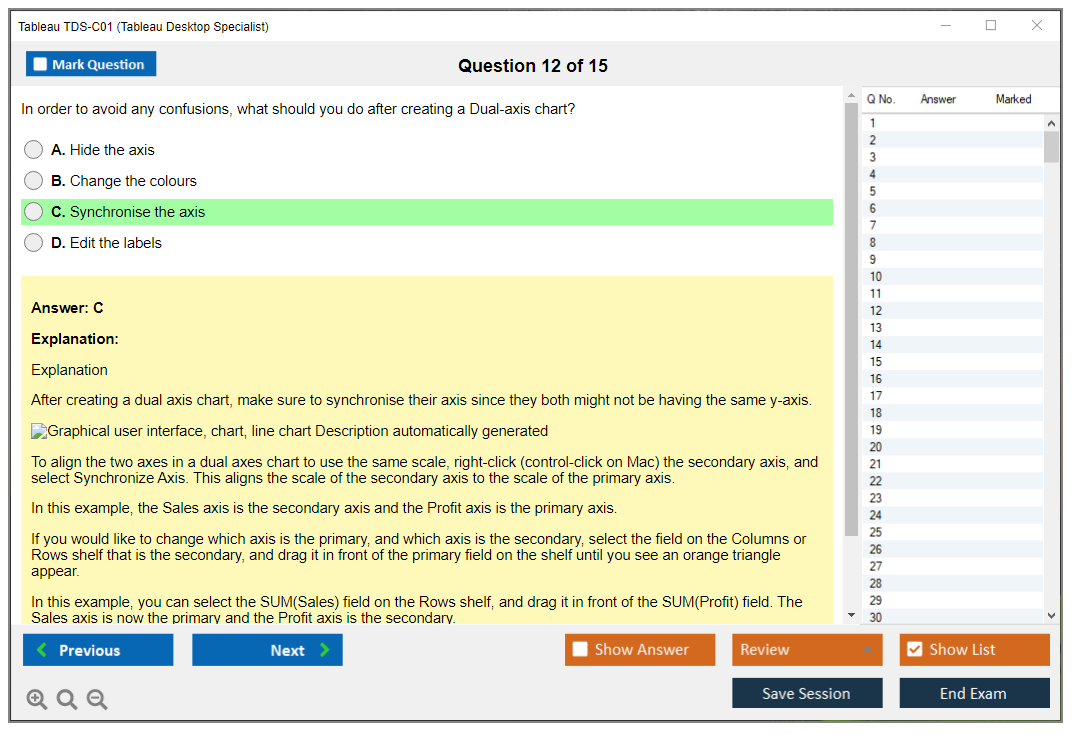 Tableau TDS-C01 (Tableau Desktop Specialist)

Mark Question

Question 12 of 15

In order to avoid any confusions, what should you do after creating a Dual-axis chart?

A. Hide the axis

B. Change the colours

C. Synchronise the axis

D. Edit the labels

Answer: C

Explanation:

Explanation

After creating a dual axis chart, make sure to synchronise their axis since they both might not be having the same y-axis.

Graphical user interface, chart, line chart Description automatically generated

To align the two axes in a dual axes chart to use the same scale, right-click (control-click on Mac) the secondary axis, and select Synchronize Axis. This aligns the scale of the secondary axis to the scale of the primary axis.

In this example, the Sales axis is the secondary axis and the Profit axis is the primary axis.

If you would like to change which axis is the primary, and which axis is the secondary, select the field on the Columns or Rows shelf that is the secondary, and drag it in front of the primary field on the shelf until you see an orange triangle appear.

In this example, you can select the SUM(Sales) field on the Rows shelf, and drag it in front of the SUM(Profit) field. The Sales axis is now the primary and the Profit axis is the secondary.

| Q No. | Answer | Marked |
|---|---|---|
| 1 | | |
| 2 | | |
| 3 | | |
| 4 | | |
| 5 | | |
| 6 | | |
| 7 | | |
| 8 | | |
| 9 | | |
| 10 | | |
| 11 | | |
| 12 | | |
| 13 | | |
| 14 | | |
| 15 | | |
| 16 | | |
| 17 | | |
| 18 | | |
| 19 | | |
| 20 | | |
| 21 | | |
| 22 | | |
| 23 | | |
| 24 | | |
| 25 | | |
| 26 | | |
| 27 | | |
| 28 | | |
| 29 | | |
| 30 | | |

Previous

Next

Show Answer

Review

Show List

Save Session

End Exam